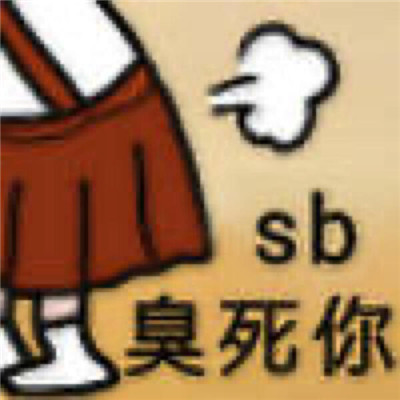 sb
臭死你